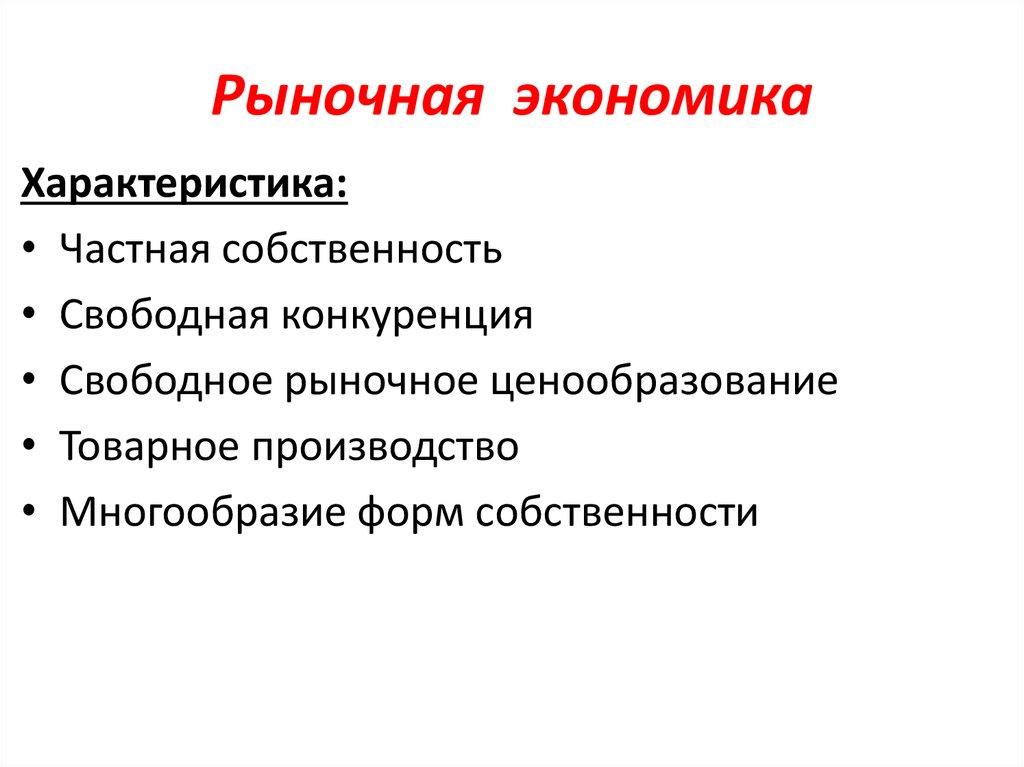 Рыночная экономика

Характеристика:

• Частная собственность
• Свободная конкуренция
• Свободное рыночное ценообразование
• Товарное производство
• Многообразие форм собственности